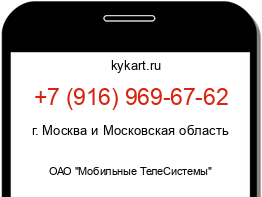 kykart.ru

+7 (916) 969-67-62

г. Москва и Московская область

ОАО "Мобильные ТелеСистемы"